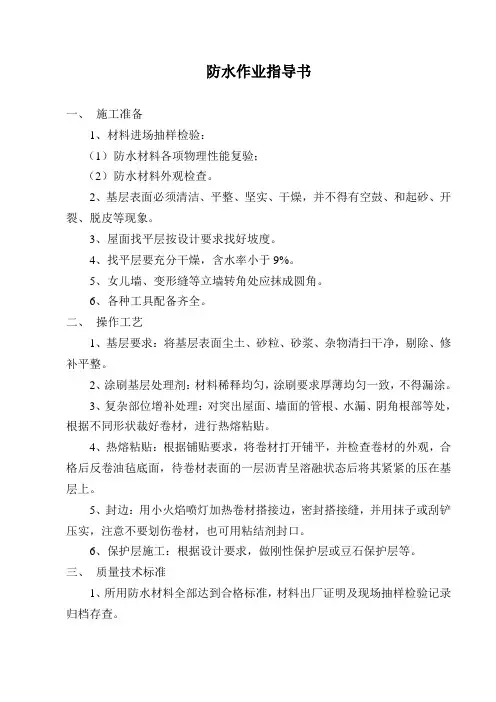 防水作业指导书

一、 施工准备

1、材料进场抽样检验：

（1）防水材料各项物理性能复验；

（2）防水材料外观检查。

2、基层表面必须清洁、平整、坚实、干燥，并不得有空鼓、和起砂、开裂、脱皮等现象。

3、屋面找平层按设计要求找好坡度。

4、找平层要充分干燥，含水率小于 9%。

5、女儿墙、变形缝等立墙转角处应抹成圆角。

6、各种工具配备齐全。

二、 操作工艺

1、基层要求：将基层表面尘土、砂粒、砂浆、杂物清扫干净，剔除、修补平整。

2、涂刷基层处理剂：材料稀释均匀，涂刷要求厚薄均匀一致，不得漏涂。

3、复杂部位增补处理：对突出屋面、墙面的管根、水漏、阴角根部等处，根据不同形状裁好卷材，进行热熔粘贴。

4、热熔粘贴：根据铺贴要求，将卷材打开铺平，并检查卷材的外观，合格后反卷油毡底面，待卷材表面的一层沥青呈溶融状态后将其紧紧的压在基层上。

5、封边：用小火焰喷灯加热卷材搭接边，密封搭接缝，并用抹子或刮铲压实，注意不要划伤卷材，也可用粘结剂封口。

6、保护层施工：根据设计要求，做刚性保护层或豆石保护层等。

三、 质量技术标准

1、所用防水材料全部达到合格标准，材料出厂证明及现场抽样检验记录归档存查。